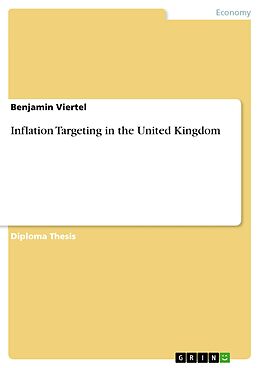 Economy

Benjamin Viertel

Inflation Targeting in the United Kingdom

Diploma Thesis

GRIN